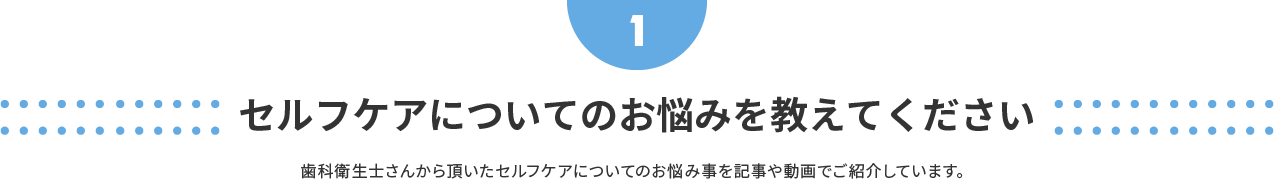 1

セルフケアについてのお悩みを教えてください

歯科衛生士さんから頂いたセルフケアについてのお悩み事を記事や動画でご紹介しています。